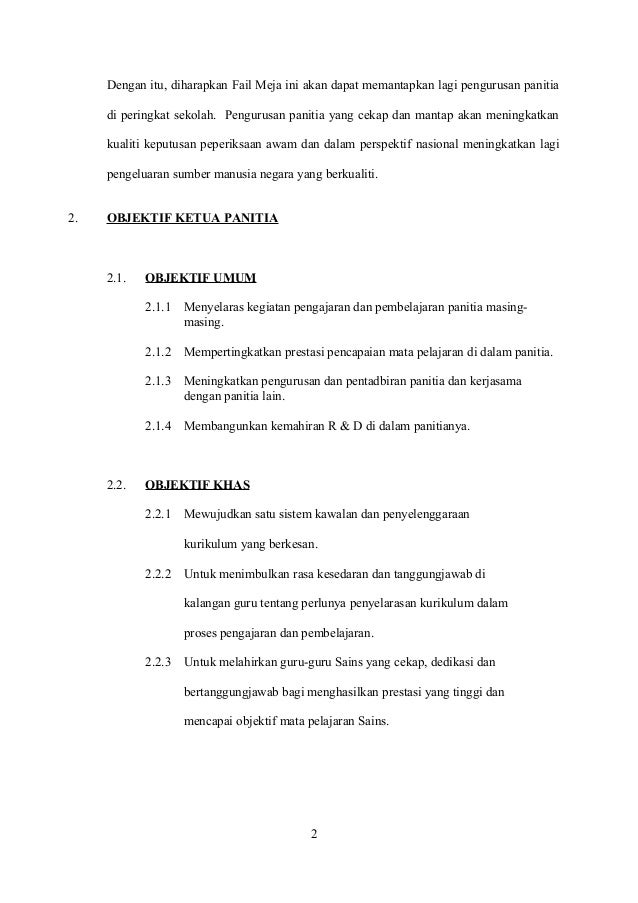 Dengan itu, diharapkan Fail Meja ini akan dapat memantapkan lagi pengurusan panitia di peringkat sekolah. Pengurusan panitia yang cekap dan mantap akan meningkatkan kualiti keputusan peperiksaan awam dan dalam perspektif nasional meningkatkan lagi pengeluaran sumber manusia negara yang berkualiti.

2. OBJEKTIF KETUA PANITIA

2.1. OBJEKTIF UMUM

2.1.1 Menyelaras kegiatan pengajaran dan pembelajaran panitia masing-masing.

2.1.2 Mempertingkatkan prestasi pencapaian mata pelajaran di dalam panitia.

2.1.3 Meningkatkan pengurusan dan pentadbiran panitia dan kerjasama dengan panitia lain.

2.1.4 Membangunkan kemahiran R & D di dalam panitianya.

2.2. OBJEKTIF KHAS

2.2.1 Mewujudkan satu sistem kawalan dan penyelenggaraan kurikulum yang berkesan.

2.2.2 Untuk menimbulkan rasa kesedaran dan tanggungjawab di kalangan guru tentang perlunya penyelarasan kurikulum dalam proses pengajaran dan pembelajaran.

2.2.3 Untuk melahirkan guru-guru Sains yang cekap, dedikasi dan bertanggungjawab bagi menghasilkan prestasi yang tinggi dan mencapai objektif mata pelajaran Sains.

2